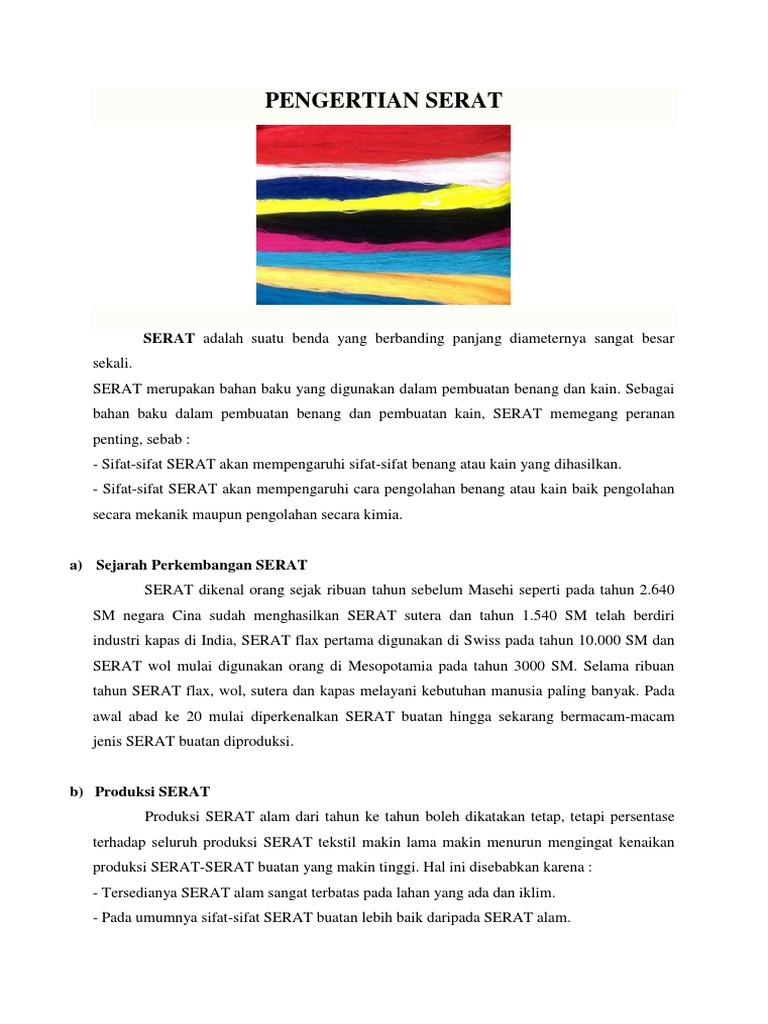 PENGERTIAN SERAT

SERAT adalah suatu benda yang berbanding panjang diameternya sangat besar sekali.

SERAT merupakan bahan baku yang digunakan dalam pembuatan benang dan kain. Sebagai bahan baku dalam pembuatan benang dan pembuatan kain, SERAT memegang peranan penting, sebab :

- Sifat-sifat SERAT akan mempengaruhi sifat-sifat benang atau kain yang dihasilkan.

- Sifat-sifat SERAT akan mempengaruhi cara pengolahan benang atau kain baik pengolahan secara mekanik maupun pengolahan secara kimia.

a) Sejarah Perkembangan SERAT

SERAT dikenal orang sejak ribuan tahun sebelum Masehi seperti pada tahun 2.640 SM negara Cina sudah menghasilkan SERAT sutera dan tahun 1.540 SM telah berdiri industri kapas di India, SERAT flax pertama digunakan di Swiss pada tahun 10.000 SM dan SERAT wol mulai digunakan orang di Mesopotamia pada tahun 3000 SM. Selama ribuan tahun SERAT flax, wol, sutera dan kapas melayani kebutuhan manusia paling banyak. Pada awal abad ke 20 mulai diperkenalkan SERAT buatan hingga sekarang bermacam-macam jenis SERAT buatan diproduksi.

b) Produksi SERAT

Produksi SERAT alam dari tahun ke tahun boleh dikatakan tetap, tetapi persentase terhadap seluruh produksi SERAT tekstil makin lama makin menurun mengingat kenaikan produksi SERAT-SERAT buatan yang makin tinggi. Hal ini disebabkan karena :

- Tersedianya SERAT alam sangat terbatas pada lahan yang ada dan iklim.

- Pada umumnya sifat-sifat SERAT buatan lebih baik daripada SERAT alam.